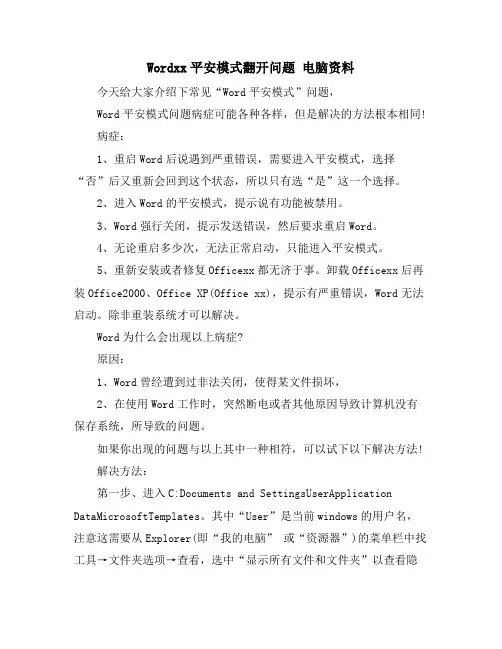 Wordxx 平安模式翻开问题 电脑资料

今天给大家介绍下常见“Word 平安模式”问题，

Word 平安模式问题病症可能各种各样，但是解决的方法根本相同!

病症:

1、重启 Word 后说遇到严重错误，需要进入平安模式，选择“否”后又重新会回到这个状态，所以只有选“是”这一个选择。

2、进入 Word 的平安模式，提示说有功能被禁用。

3、Word 强行关闭，提示发送错误，然后要求重启 Word。

4、无论重启多少次，无法正常启动，只能进入平安模式。

5、重新安装或者修复 Officexx 都无济于事。卸载 Officexx 后再装 Office2000、Office XP(Office xx)，提示有严重错误，Word 无法启动。除非重装系统才可以解决。

Word 为什么会出现以上病症?

原因:

1、Word 曾经遭到过非法关闭，使得某文件损坏，

2、在使用 Word 工作时，突然断电或者其他原因导致计算机没有保存系统，所导致的问题。

如果你出现的问题与以上其中一种相符，可以试下以下解决方法!

解决方法:

第一步、进入 C:Documents and SettingsUserApplication DataMicrosoftTemplates。其中“User”是当前 windows 的用户名，注意这需要从 Explorer(即“我的电脑” 或“资源器”)的菜单栏中找工具→文件夹选项→查看，选中“显示所有文件和文件夹”以查看隐